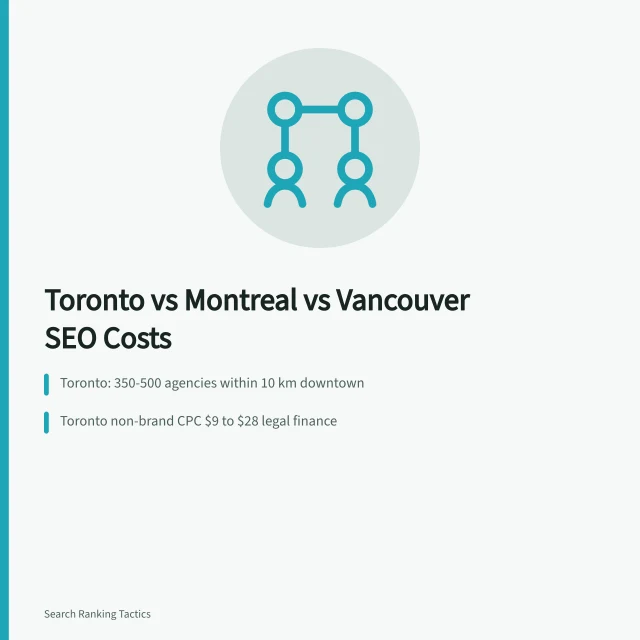 Toronto vs Montreal vs Vancouver SEO Costs

Toronto: 350-500 agencies within 10 km downtown

Toronto non-brand CPC \$9 to \$28 legal finance

Search Ranking Tactics